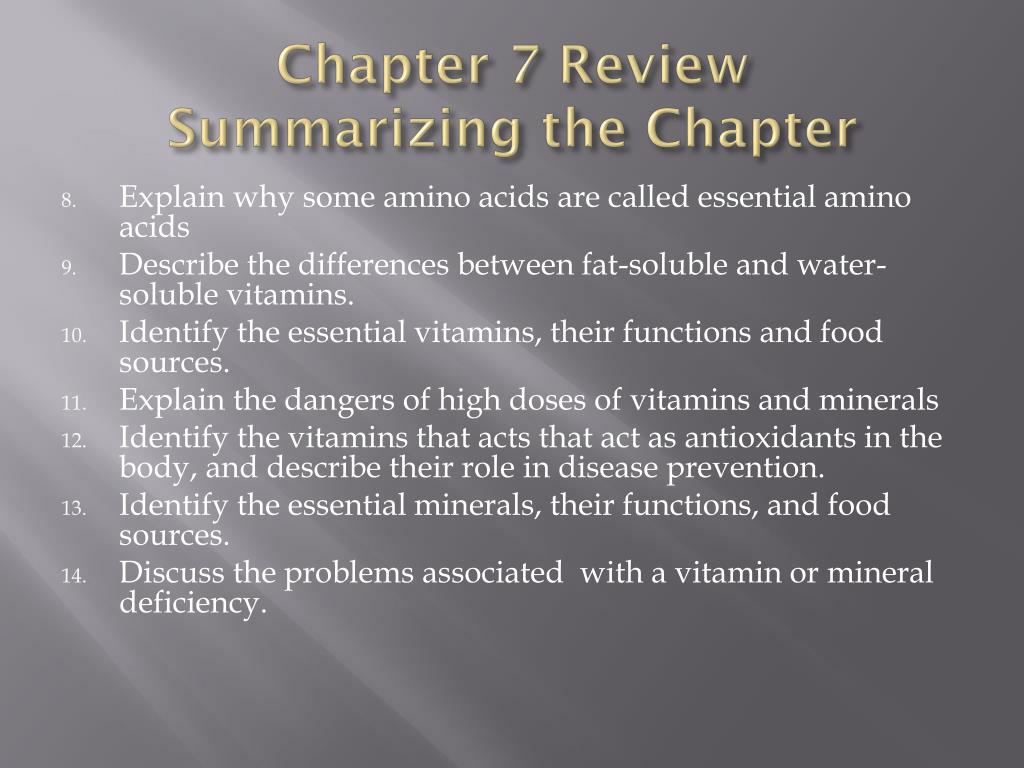 Chapter 7 Review
Summarizing the Chapter

8. Explain why some amino acids are called essential amino acids
9. Describe the differences between fat-soluble and water-soluble vitamins.
10. Identify the essential vitamins, their functions and food sources.
11. Explain the dangers of high doses of vitamins and minerals
12. Identify the vitamins that acts that act as antioxidants in the body, and describe their role in disease prevention.
13. Identify the essential minerals, their functions, and food sources.
14. Discuss the problems associated with a vitamin or mineral deficiency.